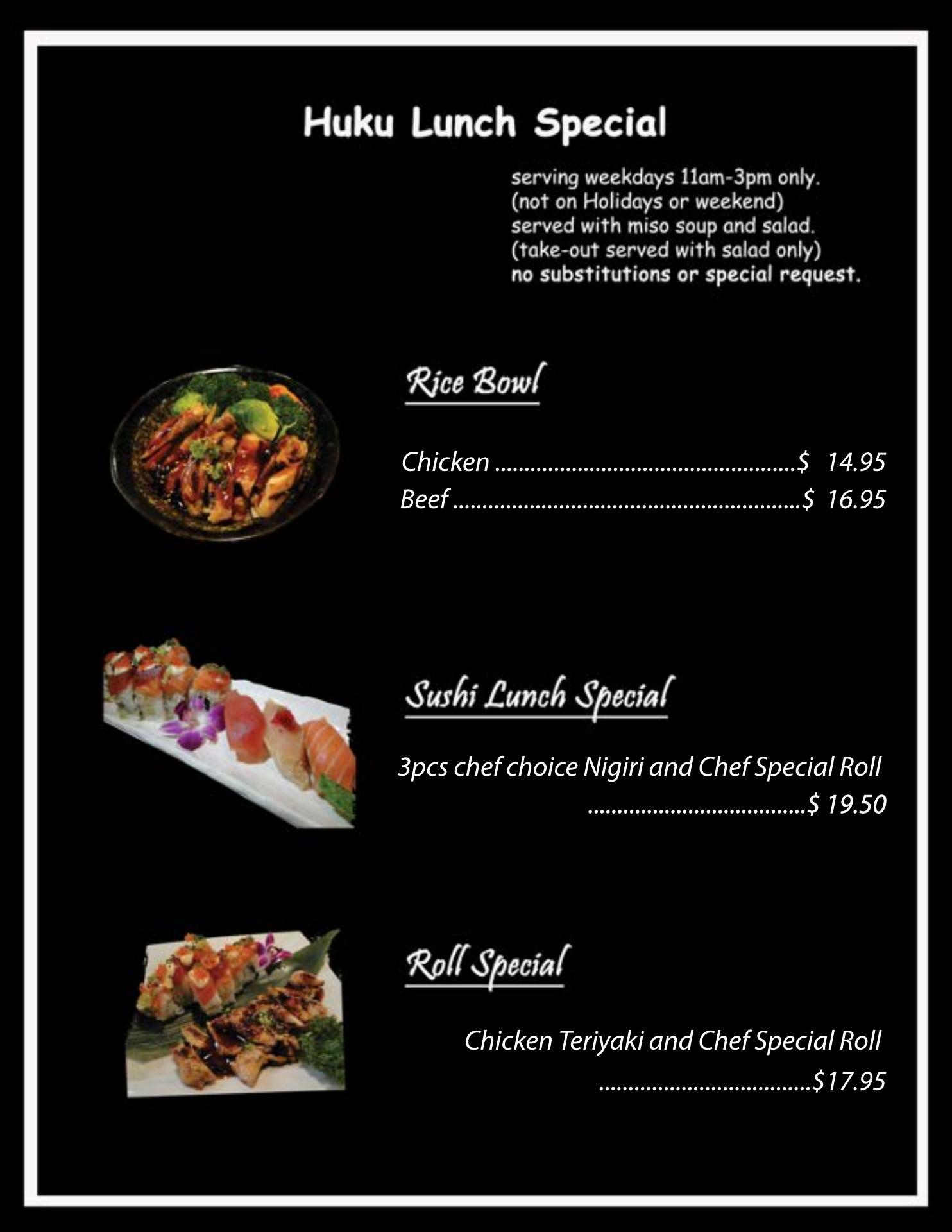 Huku Lunch Special

serving weekdays 11am-3pm only.
(not on Holidays or weekend)
served with miso soup and salad.
(take-out served with salad only)
no substitutions or special request.

Rice Bowl

Chicken $ 14.95
Beef $ 16.95

Sushi Lunch Special

3pcs chef choice Nigiri and Chef Special Roll
$ 19.50

Roll Special

Chicken Teriyaki and Chef Special Roll
$17.95